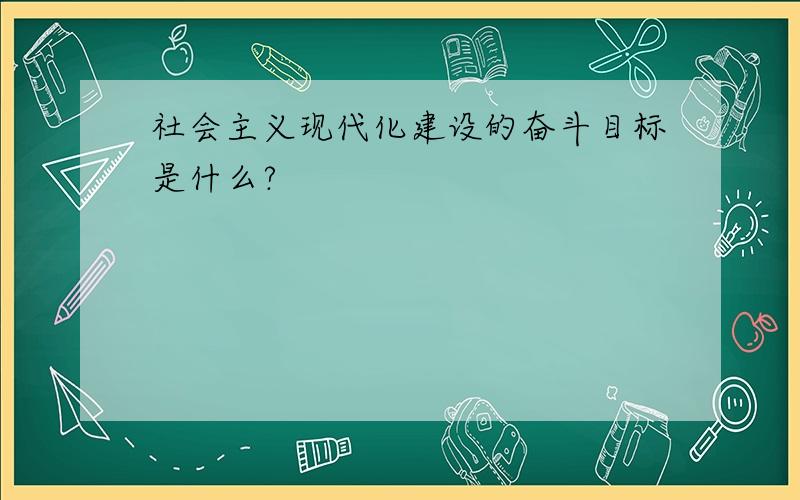 社会主义现代化建设的奋斗目标是什么?